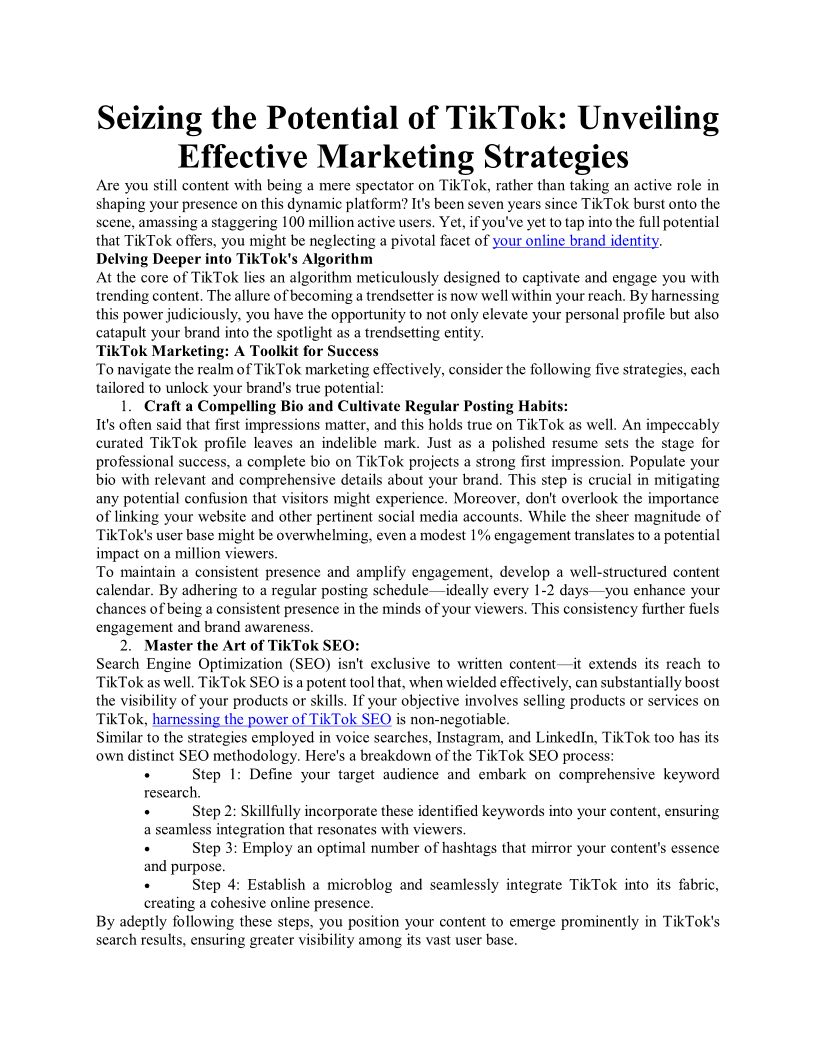 Seizing the Potential of TikTok: Unveiling Effective Marketing Strategies

Are you still content with being a mere spectator on TikTok, rather than taking an active role in shaping your presence on this dynamic platform? It's been seven years since TikTok burst onto the scene, amassing a staggering 100 million active users. Yet, if you've yet to tap into the full potential that TikTok offers, you might be neglecting a pivotal facet of your online brand identity.

Delving Deeper into TikTok's Algorithm

At the core of TikTok lies an algorithm meticulously designed to captivate and engage you with trending content. The allure of becoming a trendsetter is now well within your reach. By harnessing this power judiciously, you have the opportunity to not only elevate your personal profile but also catapult your brand into the spotlight as a trendsetting entity.

TikTok Marketing: A Toolkit for Success

To navigate the realm of TikTok marketing effectively, consider the following five strategies, each tailored to unlock your brand's true potential:

1. Craft a Compelling Bio and Cultivate Regular Posting Habits:

It's often said that first impressions matter, and this holds true on TikTok as well. An impeccably curated TikTok profile leaves an indelible mark. Just as a polished resume sets the stage for professional success, a complete bio on TikTok projects a strong first impression. Populate your bio with relevant and comprehensive details about your brand. This step is crucial in mitigating any potential confusion that visitors might experience. Moreover, don't overlook the importance of linking your website and other pertinent social media accounts. While the sheer magnitude of TikTok's user base might be overwhelming, even a modest 1% engagement translates to a potential impact on a million viewers.

To maintain a consistent presence and amplify engagement, develop a well-structured content calendar. By adhering to a regular posting schedule—ideally every 1-2 days—you enhance your chances of being a consistent presence in the minds of your viewers. This consistency further fuels engagement and brand awareness.

2. Master the Art of TikTok SEO:

Search Engine Optimization (SEO) isn't exclusive to written content—it extends its reach to TikTok as well. TikTok SEO is a potent tool that, when wielded effectively, can substantially boost the visibility of your products or skills. If your objective involves selling products or services on TikTok, harnessing the power of TikTok SEO is non-negotiable.

Similar to the strategies employed in voice searches, Instagram, and LinkedIn, TikTok too has its own distinct SEO methodology. Here's a breakdown of the TikTok SEO process:

• Step 1: Define your target audience and embark on comprehensive keyword research.
• Step 2: Skillfully incorporate these identified keywords into your content, ensuring a seamless integration that resonates with viewers.
• Step 3: Employ an optimal number of hashtags that mirror your content's essence and purpose.
• Step 4: Establish a microblog and seamlessly integrate TikTok into its fabric, creating a cohesive online presence.

By adeptly following these steps, you position your content to emerge prominently in TikTok's search results, ensuring greater visibility among its vast user base.